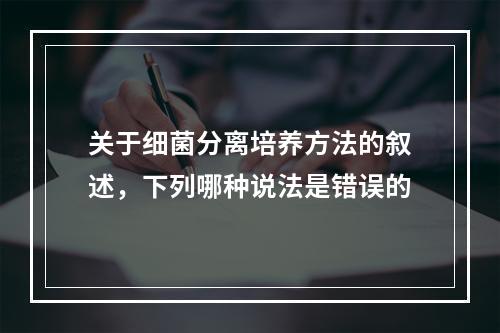 关于细菌分离培养方法的叙述，下列哪种说法是错误的